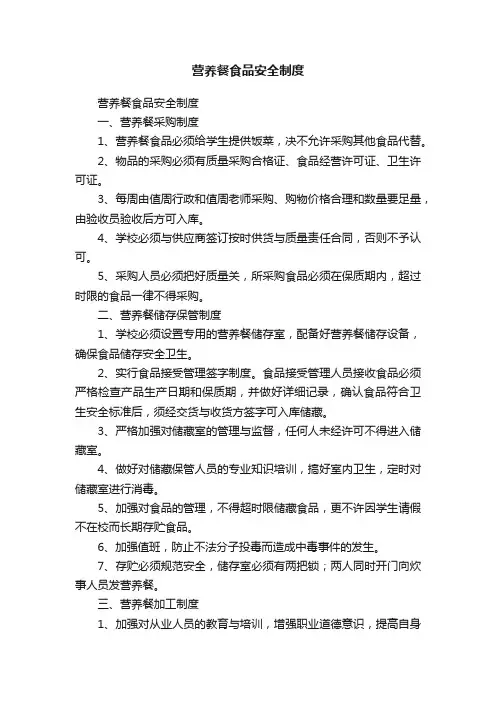 营养餐食品安全制度

营养餐食品安全制度

一、营养餐采购制度

1、营养餐食品必须给学生提供饭菜，决不允许采购其他食品代替。

2、物品的采购必须有质量采购合格证、食品经营许可证、卫生许可证。

3、每周由值周行政和值周老师采购、购物价格合理和数量要足量，由验收员验收后方可入库。

4、学校必须与供应商签订按时供货与质量责任合同，否则不予认可。

5、采购人员必须把好质量关，所采购食品必须在保质期内，超过时限的食品一律不得采购。

二、营养餐储存保管制度

1、学校必须设置专用的营养餐储存室，配备好营养餐储存设备，确保食品储存安全卫生。

2、实行食品接受管理签字制度。食品接受管理人员接收食品必须严格检查产品生产日期和保质期，并做好详细记录，确认食品符合卫生安全标准后，须经交货与收货方签字可入库储藏。

3、严格加强对储藏室的管理与监督，任何人未经许可不得进入储藏室。

4、做好对储藏保管人员的专业知识培训，搞好室内卫生，定时对储藏室进行消毒。

5、加强对食品的管理，不得超时限储藏食品，更不许因学生请假不在校而长期存贮食品。

6、加强值班，防止不法分子投毒而造成中毒事件的发生。

7、存贮必须规范安全，储存室必须有两把锁；两人同时开门向炊事人员发营养餐。

三、营养餐加工制度

1、加强对从业人员的教育与培训，增强职业道德意识，提高自身